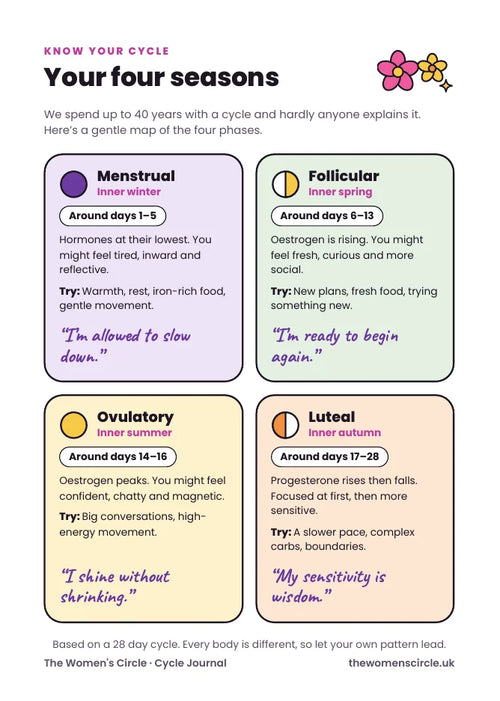 KNOW YOUR CYCLE

Your four seasons

We spend up to 40 years with a cycle and hardly anyone explains it. Here's a gentle map of the four phases.

Menstrual
Inner winter

Around days 1–5

Hormones at their lowest. You might feel tired, inward and reflective.

Try: Warmth, rest, iron-rich food, gentle movement.

"I'm allowed to slow down."

Follicular
Inner spring

Around days 6–13

Oestrogen is rising. You might feel fresh, curious and more social.

Try: New plans, fresh food, trying something new.

"I'm ready to begin again."

Ovulatory
Inner summer

Around days 14–16

Oestrogen peaks. You might feel confident, chatty and magnetic.

Try: Big conversations, high-energy movement.

"I shine without shrinking."

Luteal
Inner autumn

Around days 17–28

Progesterone rises then falls. Focused at first, then more sensitive.

Try: A slower pace, complex carbs, boundaries.

"My sensitivity is wisdom."

Based on a 28 day cycle. Every body is different, so let your own pattern lead.

The Women's Circle · Cycle Journal

thewomenscircle.uk